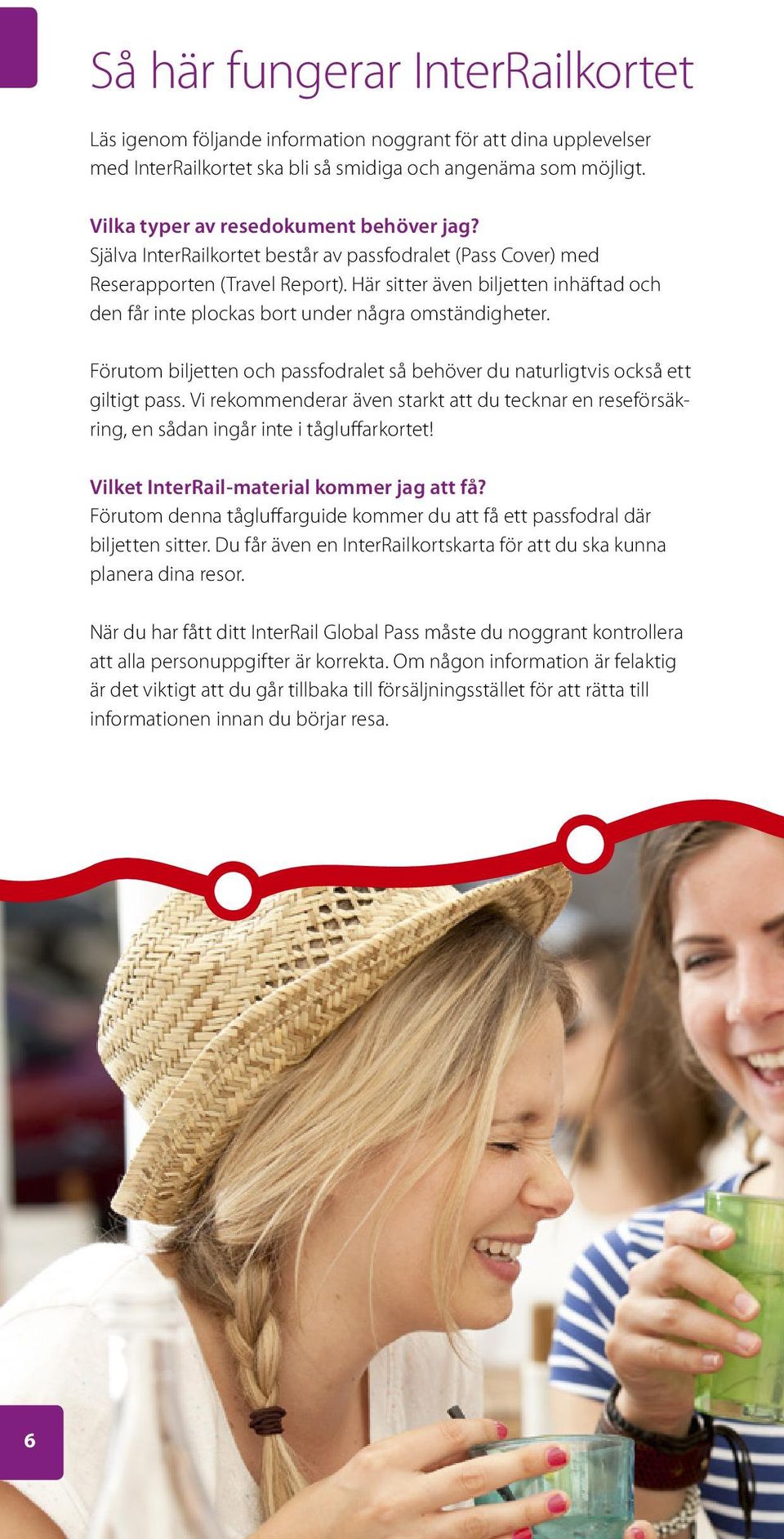 Så här fungerar InterRailkortet

Läs igenom följande information noggrant för att dina upplevelser med InterRailkortet ska bli så smidiga och angenäma som möjligt.

Vilka typer av resedokument behöver jag?
Själva InterRailkortet består av passfodralet (Pass Cover) med Reserapporten (Travel Report). Här sitter även biljetten inhäftad och den får inte plockas bort under några omständigheter.

Förutom biljetten och passfodralet så behöver du naturligtvis också ett giltigt pass. Vi rekommenderar även starkt att du tecknar en reseförsäkring, en sådan ingår inte i tågluffarkortet!

Vilket InterRail-material kommer jag att få?
Förutom denna tågluffarguide kommer du att få ett passfodral där biljetten sitter. Du får även en InterRailkortskarta för att du ska kunna planera dina resor.

När du har fått ditt InterRail Global Pass måste du noggrant kontrollera att alla personuppgifter är korrekta. Om någon information är felaktig är det viktigt att du går tillbaka till försäljningsstället för att rätta till informationen innan du börjar resa.

6